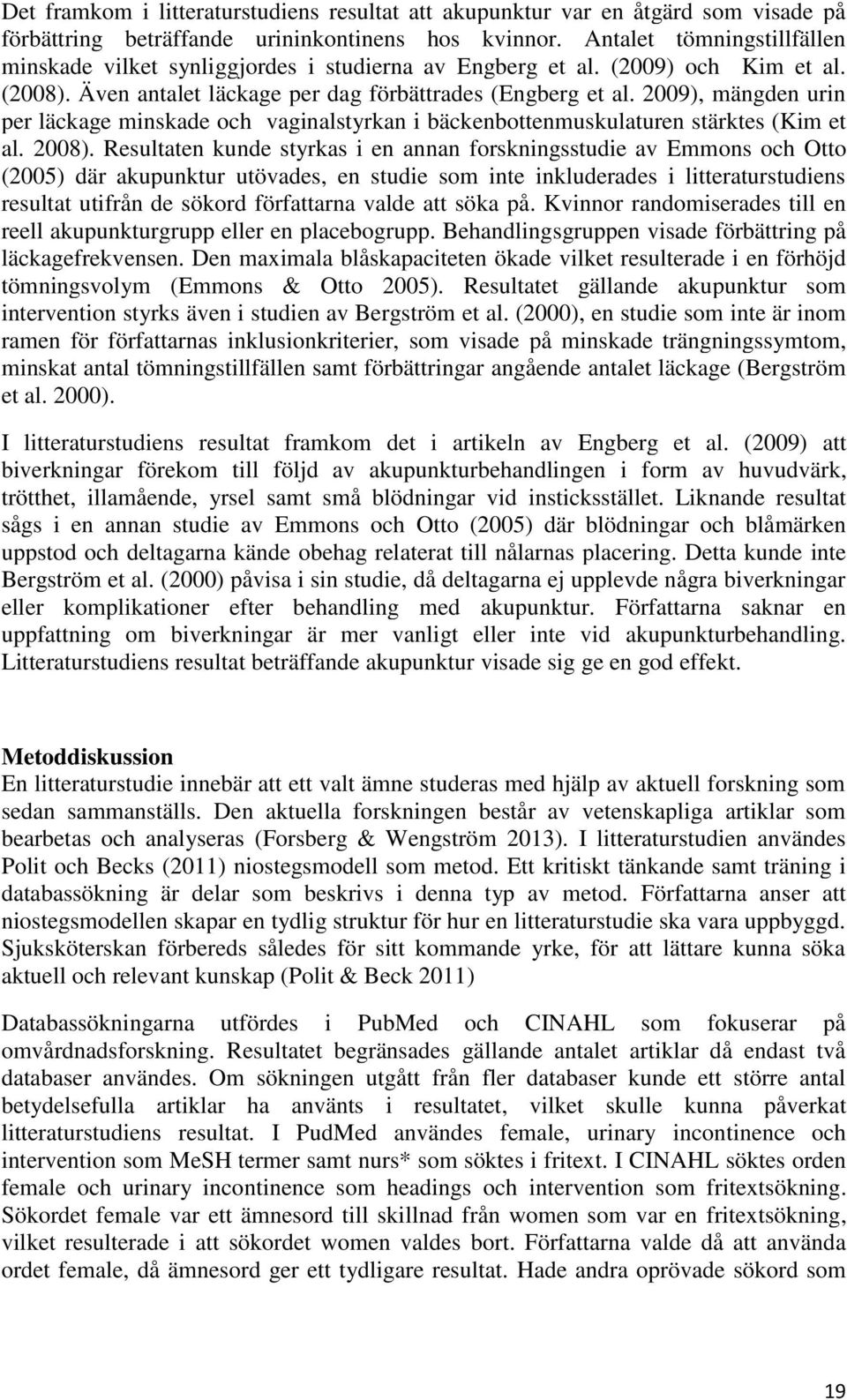 Det framkom i litteraturstudiens resultat att akupunktur var en åtgärd som visade på förbättring beträffande urininkontinens hos kvinnor. Antalet tömningstillfällen minskade vilket synliggjordes i studierna av Engberg et al. (2009) och Kim et al. (2008). Även antalet läckage per dag förbättrades (Engberg et al. 2009), mängden urin per läckage minskade och vaginalstyrkan i bäckenbottenmuskulaturen stärktes (Kim et al. 2008). Resultaten kunde styrkas i en annan forskningsstudie av Emmons och Otto (2005) där akupunktur utövades, en studie som inte inkluderades i litteraturstudiens resultat utifrån de sökord författarna valde att söka på. Kvinnor randomiserades till en reell akupunkturgrupp eller en placebogrupp. Behandlingsgruppen visade förbättring på läckagefrekvensen. Den maximala blåskapaciteten ökade vilket resulterade i en förhöjd tömningsvolym (Emmons & Otto 2005). Resultatet gällande akupunktur som intervention styrks även i studien av Bergström et al. (2000), en studie som inte är inom ramen för författarnas inklusionkriterier, som visade på minskade trängningssymtom, minskat antal tömningstillfällen samt förbättringar angående antalet läckage (Bergström et al. 2000).

I litteraturstudiens resultat framkom det i artikeln av Engberg et al. (2009) att biverkningar förekom till följd av akupunkturbehandlingen i form av huvudvärk, trötthet, illamående, yrsel samt små blödningar vid insticksstället. Liknande resultat sågs i en annan studie av Emmons och Otto (2005) där blödningar och blåmärken uppstod och deltagarna kände obehag relaterat till nålarnas placering. Detta kunde inte Bergström et al. (2000) påvisa i sin studie, då deltagarna ej upplevde några biverkningar eller komplikationer efter behandling med akupunktur. Författarna saknar en uppfattning om biverkningar är mer vanligt eller inte vid akupunkturbehandling. Litteraturstudiens resultat beträffande akupunktur visade sig ge en god effekt.

Metoddiskussion
En litteraturstudie innebär att ett valt ämne studeras med hjälp av aktuell forskning som sedan sammanställs. Den aktuella forskningen består av vetenskapliga artiklar som bearbetas och analyseras (Forsberg & Wengström 2013). I litteraturstudien användes Polit och Becks (2011) niostegsmodell som metod. Ett kritiskt tänkande samt träning i databassökning är delar som beskrivs i denna typ av metod. Författarna anser att niostegsmodellen skapar en tydlig struktur för hur en litteraturstudie ska vara uppbyggd. Sjuksköterskan förbereds således för sitt kommande yrke, för att lättare kunna söka aktuell och relevant kunskap (Polit & Beck 2011)

Databassökningarna utfördes i PubMed och CINAHL som fokuserar på omvårdnadsforskning. Resultatet begränsades gällande antalet artiklar då endast två databaser användes. Om sökningen utgått från fler databaser kunde ett större antal betydelsefulla artiklar ha använts i resultatet, vilket skulle kunna påverkat litteraturstudiens resultat. I PudMed användes female, urinary incontinence och intervention som MeSH termer samt nurs* som söktes i fritext. I CINAHL söktes orden female och urinary incontinence som headings och intervention som fritextsökning. Sökordet female var ett ämnesord till skillnad från women som var en fritextsökning, vilket resulterade i att sökordet women valdes bort. Författarna valde då att använda ordet female, då ämnesord ger ett tydligare resultat. Hade andra oprövade sökord som

19